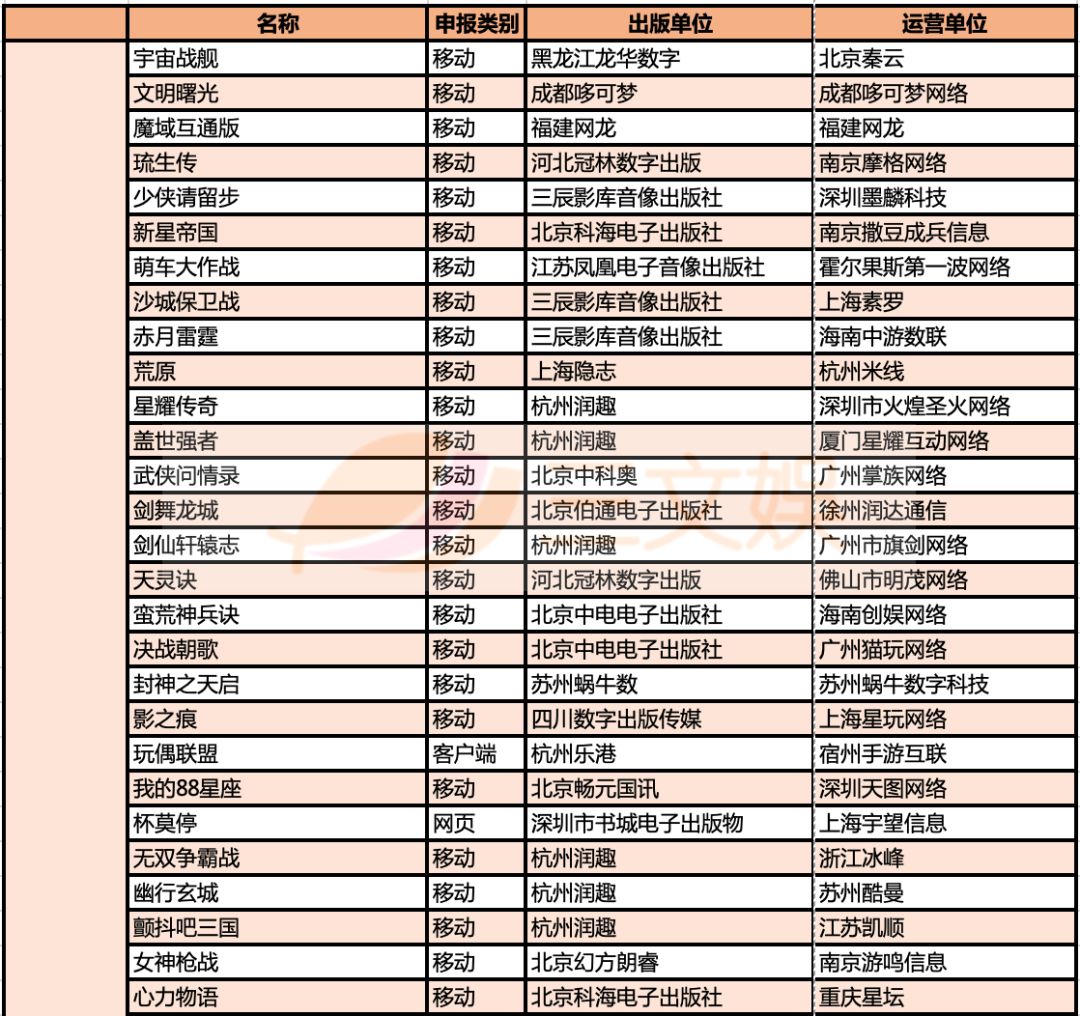 | | 名称 | 申报类别 | 出版单位 | 运营单位 |
|---|---|---|---|---|
| | 宇宙战舰 | 移动 | 黑龙江龙华数字 | 北京秦云 |
| | 文明曙光 | 移动 | 成都哆可梦 | 成都哆可梦网络 |
| | 魔域互通版 | 移动 | 福建网龙 | 福建网龙 |
| | 琉生传 | 移动 | 河北冠林数字出版 | 南京摩格网络 |
| | 少侠请留步 | 移动 | 三辰影库音像出版社 | 深圳墨麟科技 |
| | 新星帝国 | 移动 | 北京科海电子出版社 | 南京撒豆成兵信息 |
| | 萌车大作战 | 移动 | 江苏凤凰电子音像出版社 | 霍尔果斯第一波网络 |
| | 沙城保卫战 | 移动 | 三辰影库音像出版社 | 上海素罗 |
| | 赤月雷霆 | 移动 | 三辰影库音像出版社 | 海南中游数联 |
| | 荒原 | 移动 | 上海隐志 | 杭州米线 |
| | 星耀传奇 | 移动 | 杭州润趣 | 深圳市火煌圣火网络 |
| | 盖世强者 | 移动 | 杭州润趣 | 厦门星耀互动网络 |
| | 武侠问情录 | 移动 | 北京中科奥 | 广州掌族网络 |
| | 剑舞龙城 | 移动 | 北京伯通电子出版社 | 徐州润达通信 |
| | 剑仙轩辕志 | 移动 | 杭州润趣 | 广州市旗剑网络 |
| | 天灵诀 | 移动 | 河北冠林数字出版 | 佛山市明茂网络 |
| | 蛮荒神兵诀 | 移动 | 北京中电电子出版社 | 海南创娱网络 |
| | 决战朝歌 | 移动 | 北京中电电子出版社 | 广州猫玩网络 |
| | 封神之天启 | 移动 | 苏州蜗牛数 | 苏州蜗牛数字科技 |
| | 影之痕 | 移动 | 四川数字出版传媒 | 上海星玩网络 |
| | 玩偶联盟 | 客户端 | 杭州乐港 | 宿州手游互联 |
| | 我的88星座 | 移动 | 北京畅元国讯 | 深圳天图网络 |
| | 杯莫停 | 网页 | 深圳市书城电子出版物 | 上海宇望信息 |
| | 无双争霸战 | 移动 | 杭州润趣 | 浙江冰峰 |
| | 幽行玄城 | 移动 | 杭州润趣 | 苏州酷曼 |
| | 颤抖吧三国 | 移动 | 杭州润趣 | 江苏凯顺 |
| | 女神枪战 | 移动 | 北京幻方朗睿 | 南京游鸣信息 |
| | 心力物语 | 移动 | 北京科海电子出版社 | 重庆星坛 |